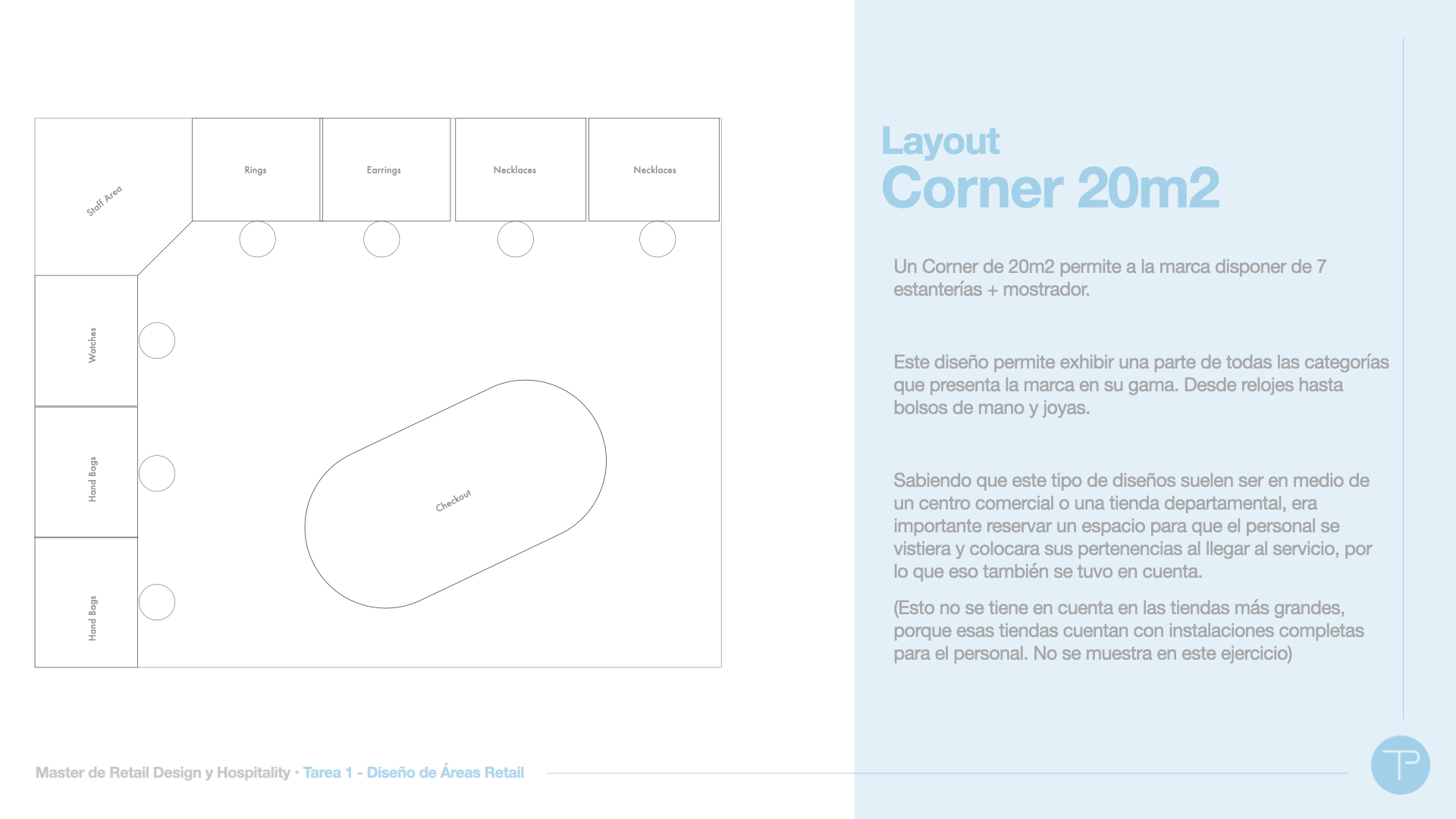 Staff Area

Rings

Earrings

Necklaces

Necklaces

Watches

Hand Bags

Hand Bags

Checkout

Layout
Corner 20m2

Un Corner de 20m2 permite a la marca disponer de 7 estanterías + mostrador.

Este diseño permite exhibir una parte de todas las categorías que presenta la marca en su gama. Desde relojes hasta bolsos de mano y joyas.

Sabiendo que este tipo de diseños suelen ser en medio de un centro comercial o una tienda departamental, era importante reservar un espacio para que el personal se vistiera y colocara sus pertenencias al llegar al servicio, por lo que eso también se tuvo en cuenta.

(Esto no se tiene en cuenta en las tiendas más grandes, porque esas tiendas cuentan con instalaciones completas para el personal. No se muestra en este ejercicio)

Master de Retail Design y Hospitality · Tarea 1 - Diseño de Áreas Retail

TP